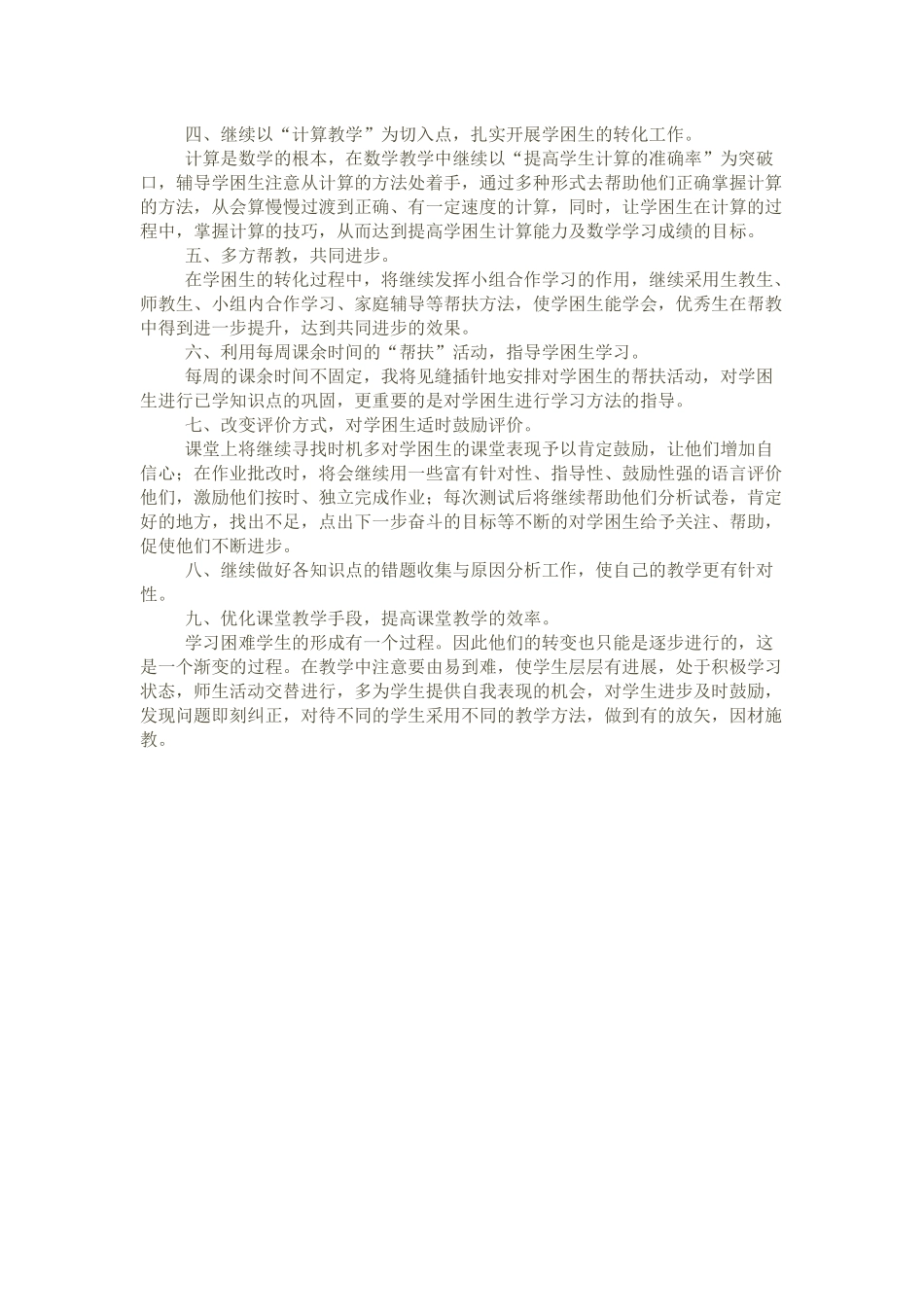 四、继续以“计算教学”为切入点，扎实开展学困生的转化工作。

计算是数学的根本，在数学教学中继续以“提高学生计算的准确率”为突破口，辅导学困生注意从计算的方法处着手，通过多种形式去帮助他们正确掌握计算的方法，从会算慢慢过渡到正确、有一定速度的计算，同时，让学困生在计算的过程中，掌握计算的技巧，从而达到提高学困生计算能力及数学学习成绩的目标。

五、多方帮教，共同进步。

在学困生的转化过程中，将继续发挥小组合作学习的作用，继续采用生教生、师教生、小组内合作学习、家庭辅导等帮扶方法，使学困生能学会，优秀生在帮教中得到进一步提升，达到共同进步的效果。

六、利用每周课余时间的“帮扶”活动，指导学困生学习。

每周的课余时间不固定，我将见缝插针地安排对学困生的帮扶活动，对学困生进行已学知识点的巩固，更重要的是对学困生进行学习方法的指导。

七、改变评价方式，对学困生适时鼓励评价。

课堂上将继续寻找时机多对学困生的课堂表现予以肯定鼓励，让他们增加自信心；在作业批改时，将会继续用一些富有针对性、指导性、鼓励性强的语言评价他们，激励他们按时、独立完成作业；每次测试后将继续帮助他们分析试卷，肯定好的地方，找出不足，点出下一步奋斗的目标等不断的对学困生给予关注、帮助，促使他们不断进步。

八、继续做好各知识点的错题收集与原因分析工作，使自己的教学更有针对性。

九、优化课堂教学手段，提高课堂教学的效率。

学习困难学生的形成有一个过程。因此他们的转变也只能是逐步进行的，这是一个渐变的过程。在教学中注意要由易到难，使学生层层有进展，处于积极学习状态，师生活动交替进行，多为学生提供自我表现的机会，对学生进步及时鼓励，发现问题即刻纠正，对待不同的学生采用不同的教学方法，做到有的放矢，因材施教。